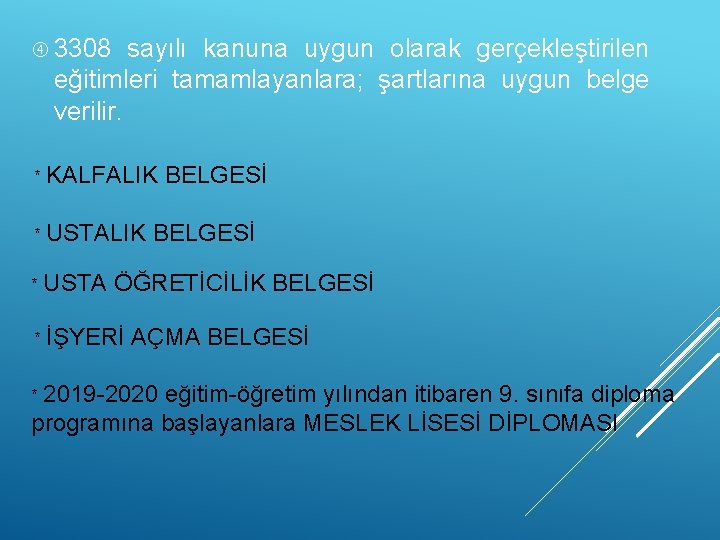 ④ 3308 sayılı kanuna uygun olarak gerçekleştirilen eğitimleri tamamlayanlara; şartlarına uygun belge verilir.

* KALFALIK BELGESİ

* USTALIK BELGESİ

* USTA ÖĞRETİCİLİK BELGESİ

* İŞYERİ AÇMA BELGESİ

* 2019-2020 eğitim-öğretim yılından itibaren 9. sınıfa diploma programına başlayanlara MESLEK LİSESİ DİPLOMASI